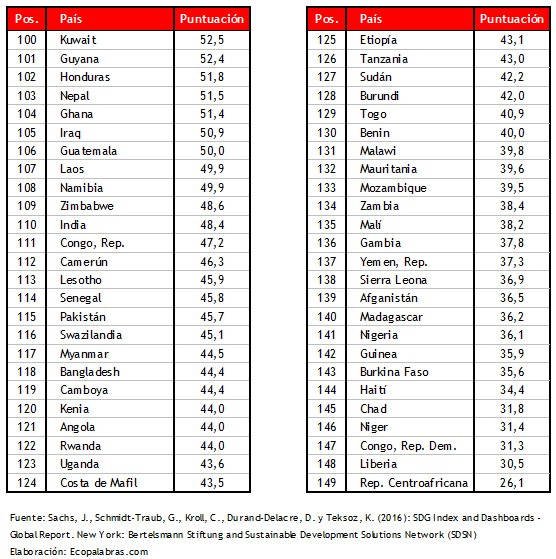 | Pos. | País | Puntuación |
|---|---|---|
| 100 | Kuwait | 52,5 |
| 101 | Guyana | 52,4 |
| 102 | Honduras | 51,8 |
| 103 | Nepal | 51,5 |
| 104 | Ghana | 51,4 |
| 105 | Iraq | 50,9 |
| 106 | Guatemala | 50,0 |
| 107 | Laos | 49,9 |
| 108 | Namibia | 49,9 |
| 109 | Zimbabwe | 48,6 |
| 110 | India | 48,4 |
| 111 | Congo, Rep. | 47,2 |
| 112 | Camerún | 46,3 |
| 113 | Lesotho | 45,9 |
| 114 | Senegal | 45,8 |
| 115 | Pakistán | 45,7 |
| 116 | Swazilandia | 45,1 |
| 117 | Myanmar | 44,5 |
| 118 | Bangladesh | 44,4 |
| 119 | Camboya | 44,4 |
| 120 | Kenia | 44,0 |
| 121 | Angola | 44,0 |
| 122 | Rwanda | 44,0 |
| 123 | Uganda | 43,6 |
| 124 | Costa de Mafil | 43,5 |

| Pos. | País | Puntuación |
|---|---|---|
| 125 | Etiopía | 43,1 |
| 126 | Tanzania | 43,0 |
| 127 | Sudán | 42,2 |
| 128 | Burundi | 42,0 |
| 129 | Togo | 40,9 |
| 130 | Benin | 40,0 |
| 131 | Malawi | 39,8 |
| 132 | Mauritania | 39,6 |
| 133 | Mozambique | 39,5 |
| 134 | Zambia | 38,4 |
| 135 | Malí | 38,2 |
| 136 | Gambia | 37,8 |
| 137 | Yemen, Rep. | 37,3 |
| 138 | Sierra Leona | 36,9 |
| 139 | Afganistán | 36,5 |
| 140 | Madagascar | 36,2 |
| 141 | Nigeria | 36,1 |
| 142 | Guinea | 35,9 |
| 143 | Burkina Faso | 35,6 |
| 144 | Haití | 34,4 |
| 145 | Chad | 31,8 |
| 146 | Niger | 31,4 |
| 147 | Congo, Rep. Dem. | 31,3 |
| 148 | Liberia | 30,5 |
| 149 | Rep. Centroafricana | 26,1 |

Fuente: Sachs, J., Schmidt-Traub, G., Kroll, C., Durand-Delacre, D. y Teksoz, K. (2016): SDG Index and Dashboards - Global Report. New York: Bertelsmann Stiftung and Sustainable Development Solutions Network (SDSN)
Elaboración: Ecopalabras.com